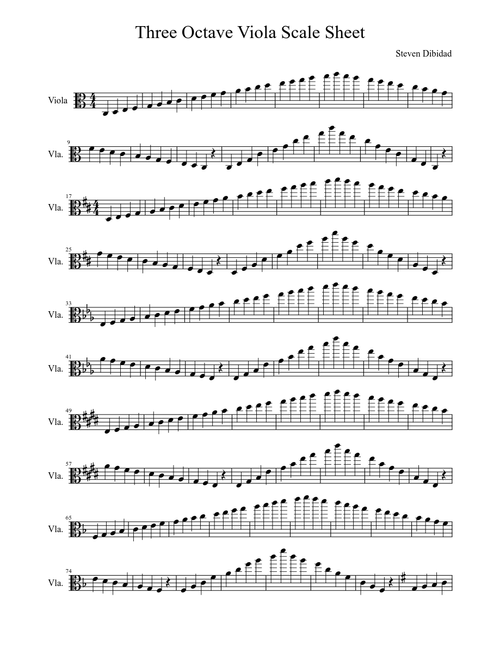 Three Octave Viola Scale Sheet

Steven Dibidad

Viola

9
Vla.

17
Vla.

25
Vla.

33
Vla.

41
Vla.

49
Vla.

57
Vla.

65
Vla.

74
Vla.